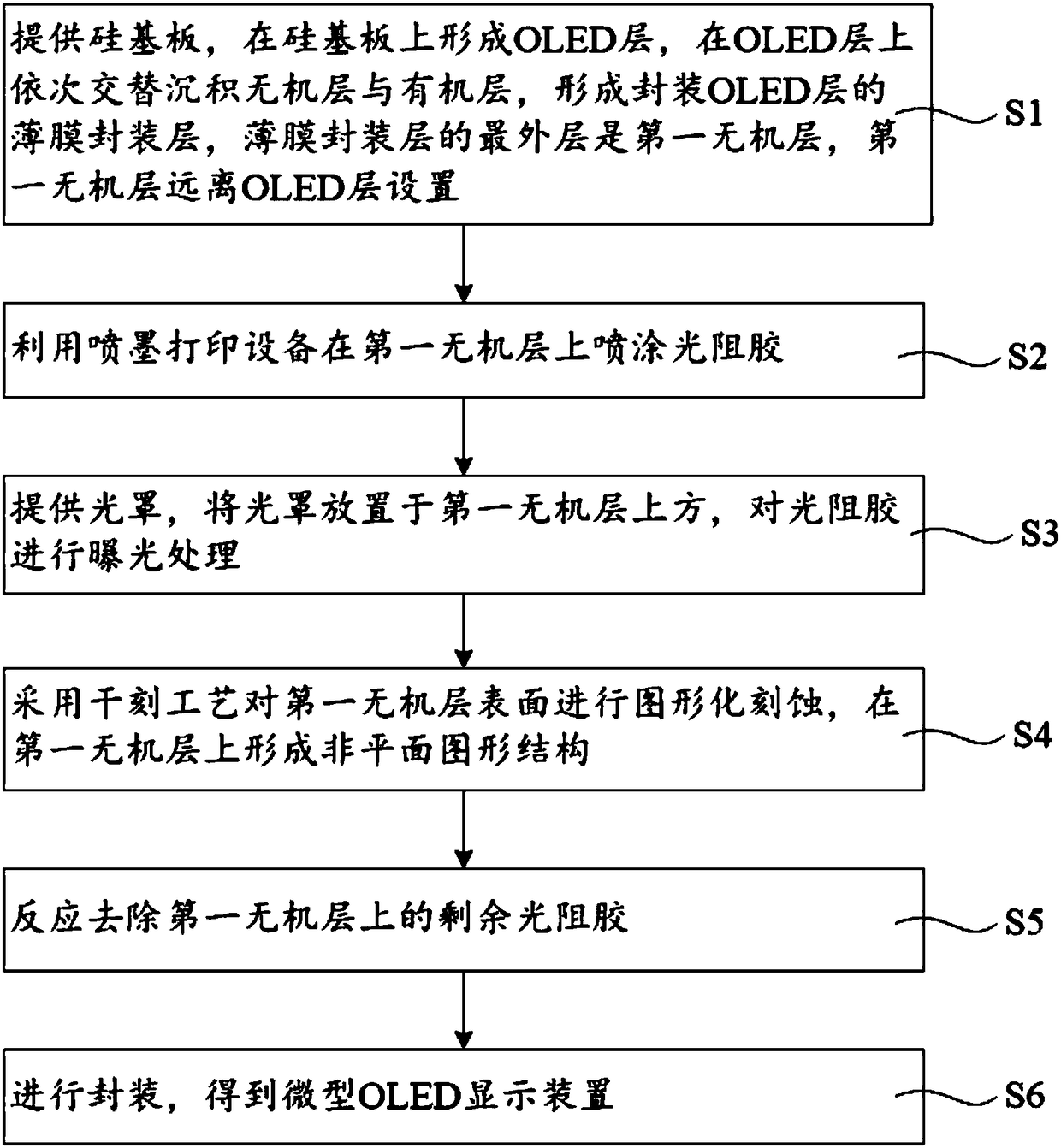 提供硅基板，在硅基板上形成OLED层，在OLED层上依次交替沉积无机层与有机层，形成封装OLED层的薄膜封装层，薄膜封装层的最外层是第一无机层，第一无机层远离OLED层设置

S1

利用喷墨打印设备在第一无机层上喷涂光阻胶

S2

提供光罩，将光罩放置于第一无机层上方，对光阻胶进行曝光处理

S3

采用干刻工艺对第一无机层表面进行图形化刻蚀，在第一无机层上形成非平面图形结构

S4

反应去除第一无机层上的剩余光阻胶

S5

进行封装，得到微型OLED显示装置

S6